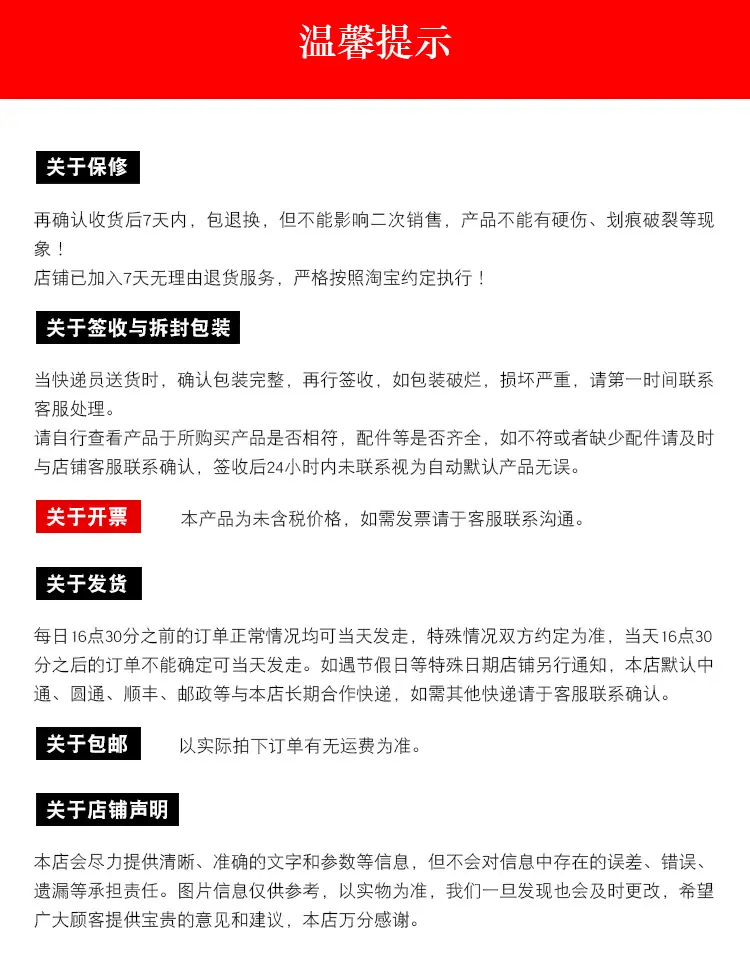 温馨提示

关于保修

再确认收货后7天内，包退换，但不能影响二次销售，产品不能有硬伤、划痕破裂等现象！
店铺已加入7天无理由退货服务，严格按照淘宝约定执行！

关于签收与拆封包装

当快递员送货时，确认包装完整，再行签收，如包装破烂，损坏严重，请第一时间联系客服处理。
请自行查看产品于所购买产品是否相符，配件等是否齐全，如不符或者缺少配件请及时与店铺客服联系确认，签收后24小时内未联系视为自动默认产品无误。

关于开票

本产品为未含税价格，如需发票请于客服联系沟通。

关于发货

每日16点30分之前的订单正常情况均可当天发走，特殊情况双方约定为准，当天16点30分之后的订单不能确定可当天发走。如遇节假日等特殊日期店铺另行通知，本店默认中通、圆通、顺丰、邮政等与本店长期合作快递，如需其他快递请于客服联系确认。

关于包邮

以实际拍下订单有无运费为准。

关于店铺声明

本店会尽力提供清晰、准确的文字和参数等信息，但不会对信息中存在的误差、错误、遗漏等承担责任。图片信息仅供参考，以实物为准，我们一旦发现也会及时更改，希望广大顾客提供宝贵的意见和建议，本店万分感谢。